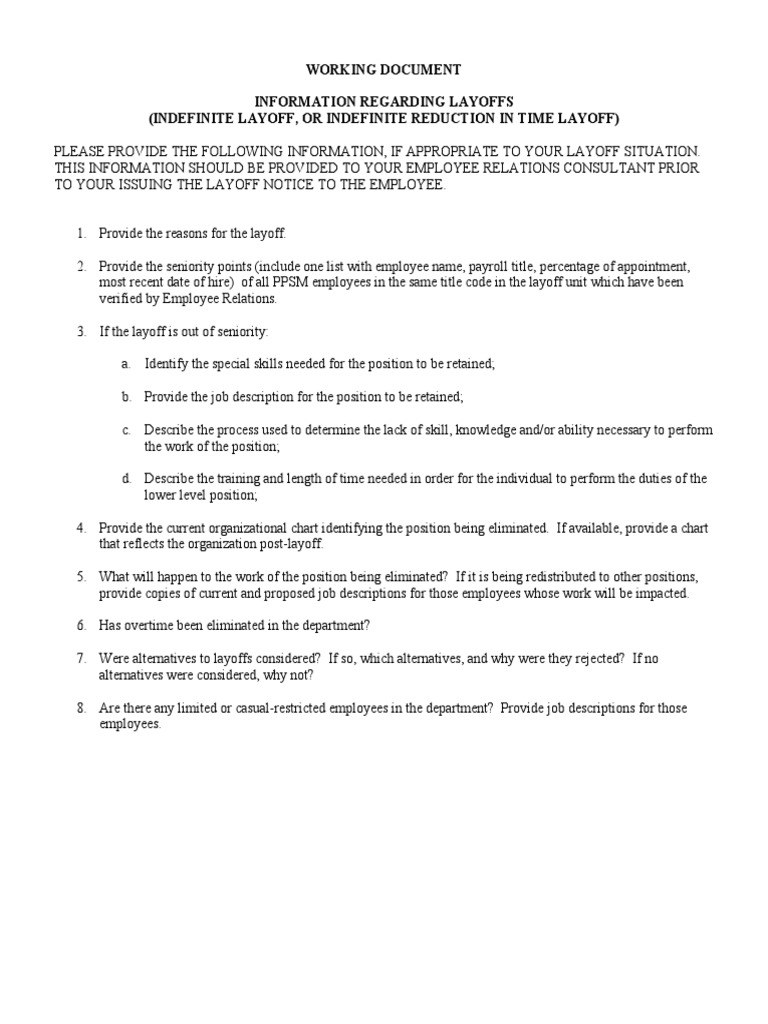 WORKING DOCUMENT

INFORMATION REGARDING LAYOFFS
(INDEFINITE LAYOFF, OR INDEFINITE REDUCTION IN TIME LAYOFF)

PLEASE PROVIDE THE FOLLOWING INFORMATION, IF APPROPRIATE TO YOUR LAYOFF SITUATION. THIS INFORMATION SHOULD BE PROVIDED TO YOUR EMPLOYEE RELATIONS CONSULTANT PRIOR TO YOUR ISSUING THE LAYOFF NOTICE TO THE EMPLOYEE.

1. Provide the reasons for the layoff.

2. Provide the seniority points (include one list with employee name, payroll title, percentage of appointment, most recent date of hire) of all PPSM employees in the same title code in the layoff unit which have been verified by Employee Relations.

3. If the layoff is out of seniority:

a. Identify the special skills needed for the position to be retained;

b. Provide the job description for the position to be retained;

c. Describe the process used to determine the lack of skill, knowledge and/or ability necessary to perform the work of the position;

d. Describe the training and length of time needed in order for the individual to perform the duties of the lower level position;

4. Provide the current organizational chart identifying the position being eliminated. If available, provide a chart that reflects the organization post-layoff.

5. What will happen to the work of the position being eliminated? If it is being redistributed to other positions, provide copies of current and proposed job descriptions for those employees whose work will be impacted.

6. Has overtime been eliminated in the department?

7. Were alternatives to layoffs considered? If so, which alternatives, and why were they rejected? If no alternatives were considered, why not?

8. Are there any limited or casual-restricted employees in the department? Provide job descriptions for those employees.